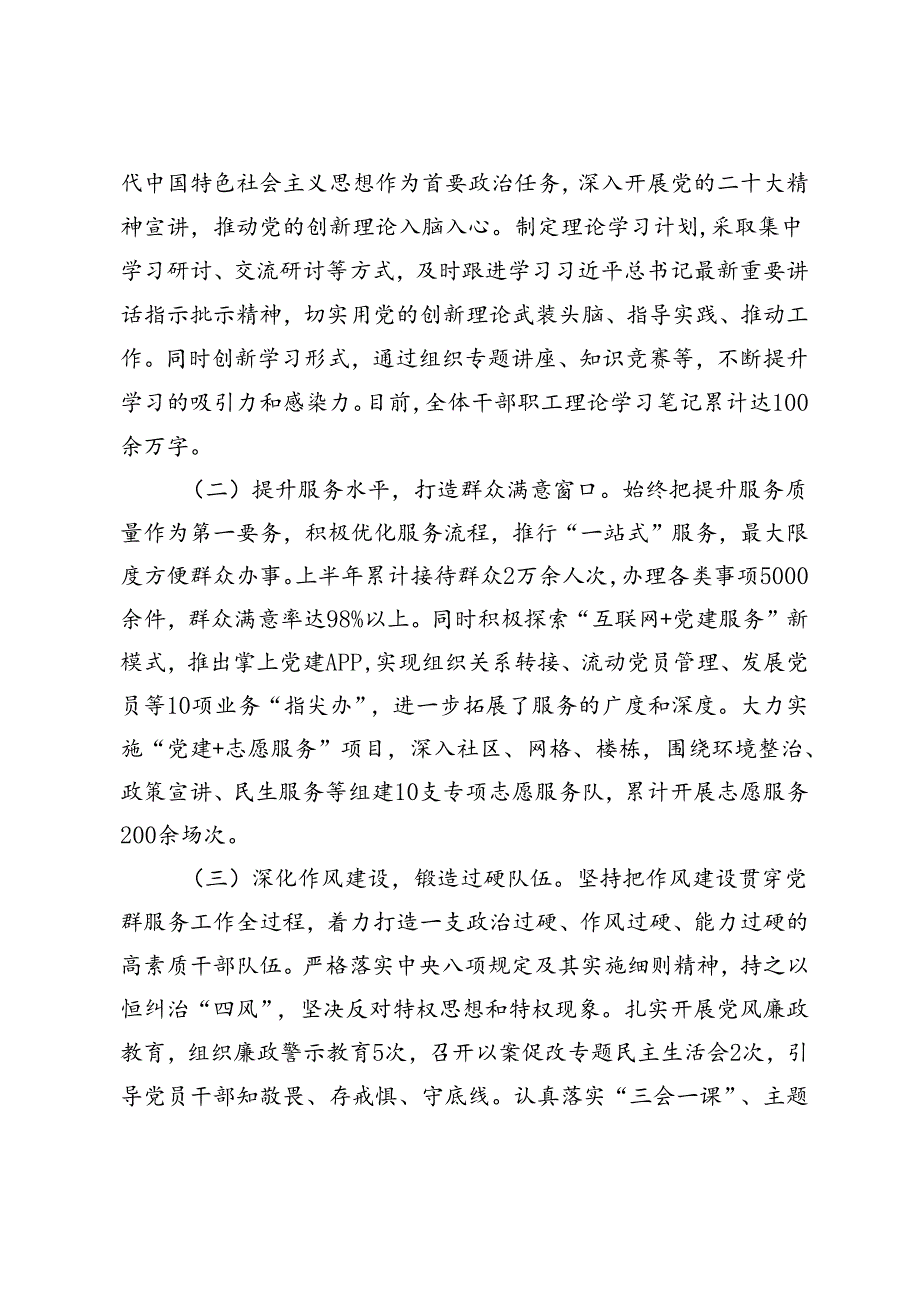 代中国特色社会主义思想作为首要政治任务，深入开展党的二十大精神宣讲，推动党的创新理论入脑入心。制定理论学习计划，采取集中学习研讨、交流研讨等方式，及时跟进学习习近平总书记最新重要讲话指示批示精神，切实用党的创新理论武装头脑、指导实践、推动工作。同时创新学习形式，通过组织专题讲座、知识竞赛等，不断提升学习的吸引力和感染力。目前，全体干部职工理论学习笔记累计达100余万字。

（二）提升服务水平，打造群众满意窗口。始终把提升服务质量作为第一要务，积极优化服务流程，推行“一站式”服务，最大限度方便群众办事。上半年累计接待群众2万余人次，办理各类事项5000余件，群众满意率达98%以上。同时积极探索“互联网+党建服务”新模式，推出掌上党建APP，实现组织关系转接、流动党员管理、发展党员等10项业务“指尖办”，进一步拓展了服务的广度和深度。大力实施“党建+志愿服务”项目，深入社区、网格、楼栋，围绕环境整治、政策宣讲、民生服务等组建10支专项志愿服务队，累计开展志愿服务200余场次。

（三）深化作风建设，锻造过硬队伍。坚持把作风建设贯穿党群服务工作全过程，着力打造一支政治过硬、作风过硬、能力过硬的高素质干部队伍。严格落实中央八项规定及其实施细则精神，持之以恒纠治“四风”，坚决反对特权思想和特权现象。扎实开展党风廉政教育，组织廉政警示教育5次，召开以案促改专题民主生活会2次，引导党员干部知敬畏、存戒惧、守底线。认真落实“三会一课”、主题